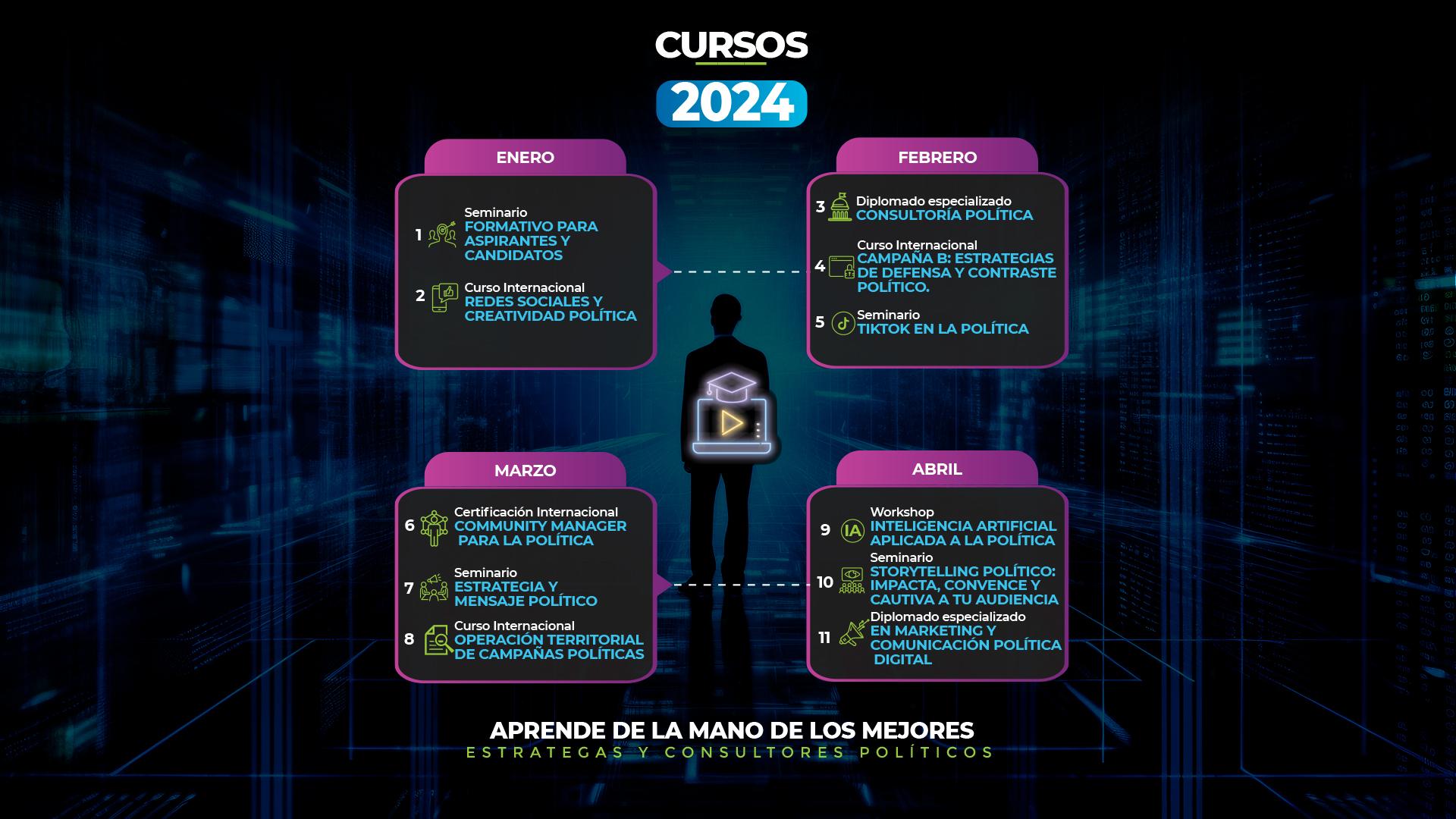 CURSOS

2024

ENERO

1 Seminario
FORMATIVO PARA ASPIRANTES Y CANDIDATOS

2 Curso Internacional
REDES SOCIALES Y CREATIVIDAD POLÍTICA

FEBRERO

3 Diplomado especializado
CONSULTORÍA POLÍTICA

4 Curso Internacional
CAMPAÑA B: ESTRATEGIAS DE DEFENSA Y CONTRASTE POLÍTICO.

5 Seminario
TIKTOK EN LA POLÍTICA

MARZO

6 Certificación Internacional
COMMUNITY MANAGER PARA LA POLÍTICA

7 Seminario
ESTRATEGIA Y MENSAJE POLÍTICO

8 Curso Internacional
OPERACIÓN TERRITORIAL DE CAMPAÑAS POLÍTICAS

ABRIL

9 IA Workshop
INTELIGENCIA ARTIFICIAL APLICADA A LA POLÍTICA

10 Seminario
STORYTELLING POLÍTICO: IMPACTA, CONVENCE Y CAUTIVA A TU AUDIENCIA

11 Diplomado especializado
EN MARKETING Y COMUNICACIÓN POLÍTICA DIGITAL

APRENDE DE LA MANO DE LOS MEJORES
ESTRATEGAS Y CONSULTORES POLÍTICOS